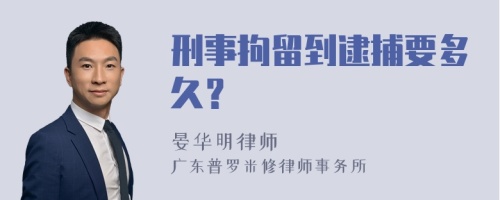 刑事拘留到逮捕要多久？

晏华明律师
广东普罗米修律师事务所